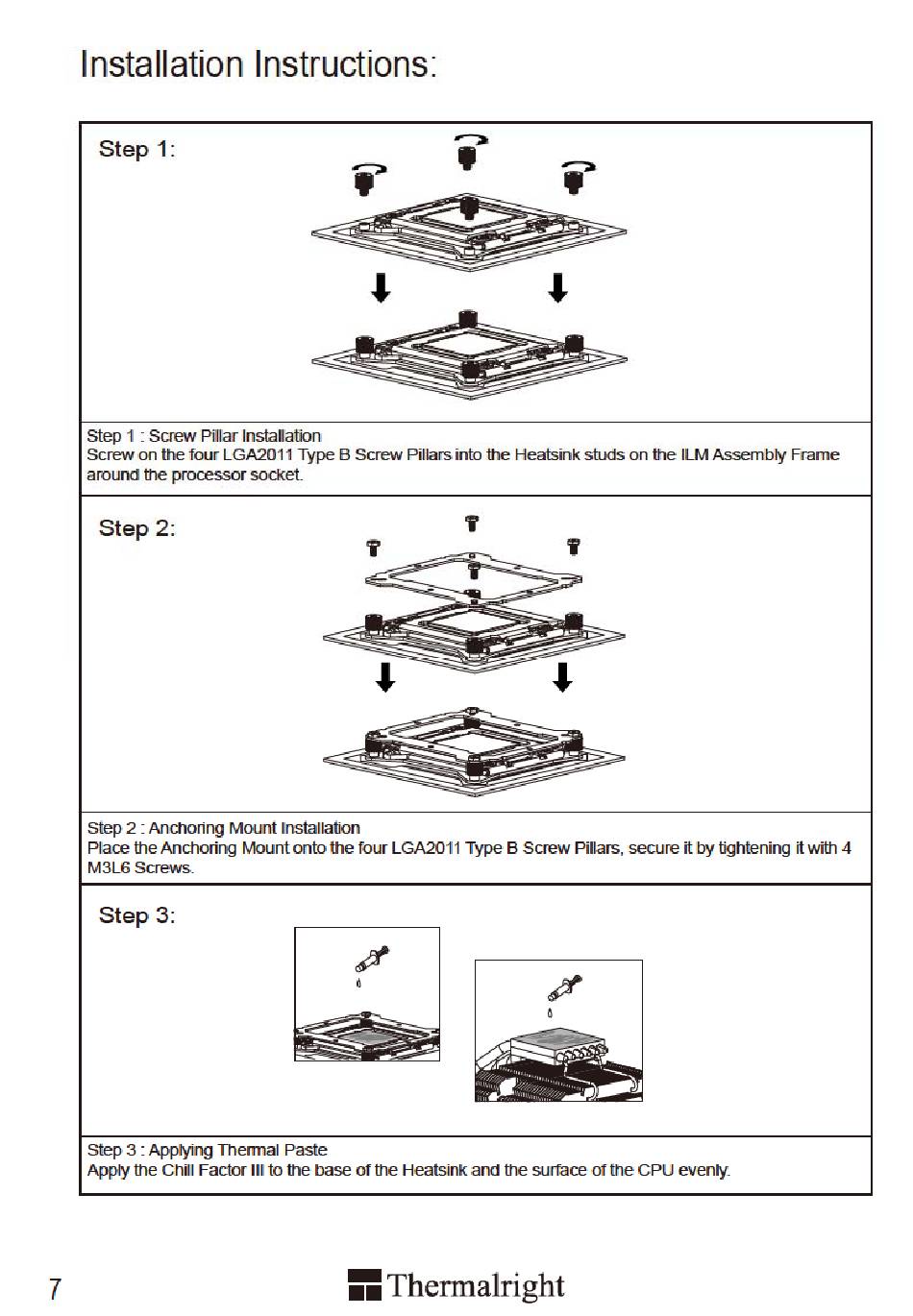 Installation Instructions:

Step 1:

Step 1 : Screw Pillar Installation
Screw on the four LGA2011 Type B Screw Pillars into the Heatsink studs on the ILM Assembly Frame around the processor socket.

Step 2:

Step 2 : Anchoring Mount Installation
Place the Anchoring Mount onto the four LGA2011 Type B Screw Pillars, secure it by tightening it with 4 M3L6 Screws.

Step 3:

Step 3 : Applying Thermal Paste
Apply the Chill Factor III to the base of the Heatsink and the surface of the CPU evenly.

7

Thermalright